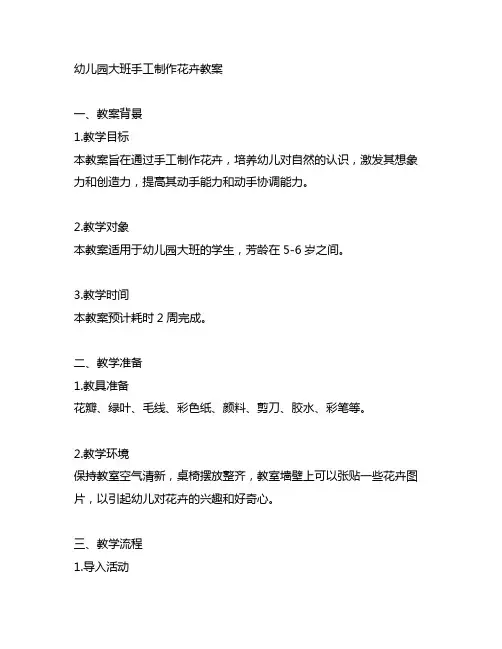 幼儿园大班手工制作花卉教案

一、教案背景
1.教学目标
本教案旨在通过手工制作花卉，培养幼儿对自然的认识，激发其想象力和创造力，提高其动手能力和动手协调能力。

2.教学对象
本教案适用于幼儿园大班的学生，芳龄在 5-6 岁之间。

3.教学时间
本教案预计耗时 2 周完成。

二、教学准备
1.教具准备
花瓣、绿叶、毛线、彩色纸、颜料、剪刀、胶水、彩笔等。

2.教学环境
保持教室空气清新，桌椅摆放整齐，教室墙壁上可以张贴一些花卉图片，以引起幼儿对花卉的兴趣和好奇心。

三、教学流程
1.导入活动